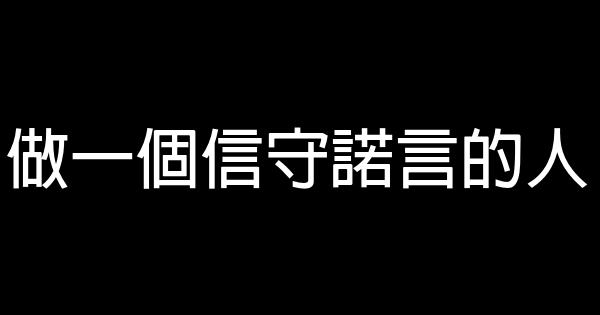 做一個信守諾言的人